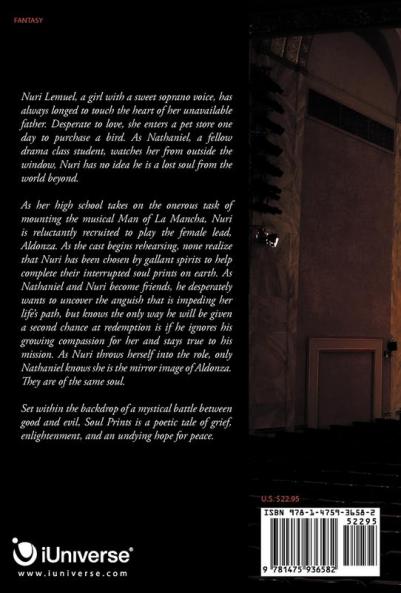 FANTASY

Nuri Lemuel, a girl with a sweet soprano voice, has always longed to touch the heart of her unavailable father. Desperate to love, she enters a pet store one day to purchase a bird. As Nathaniel, a fellow drama class student, watches her from outside the window, Nuri has no idea he is a lost soul from the world beyond.

As her high school takes on the onerous task of mounting the musical Man of La Mancha, Nuri is reluctantly recruited to play the female lead, Aldonza. As the cast begins rehearsing, none realize that Nuri has been chosen by gallant spirits to help complete their interrupted soul prints on earth. As Nathaniel and Nuri become friends, he desperately wants to uncover the anguish that is impeding her life's path, but knows the only way he will be given a second chance at redemption is if he ignores his growing compassion for her and stays true to his mission. As Nuri throws herself into the role, only Nathaniel knows she is the mirror image of Aldonza. They are of the same soul.

Set within the backdrop of a mystical battle between good and evil, Soul Prints is a poetic tale of grief, enlightenment, and an undying hope for peace.

U.S. $22.95

ISBN 978-1-4759-3658-2

52295

9 781475 936582

iUniverse®
www.iuniverse.com